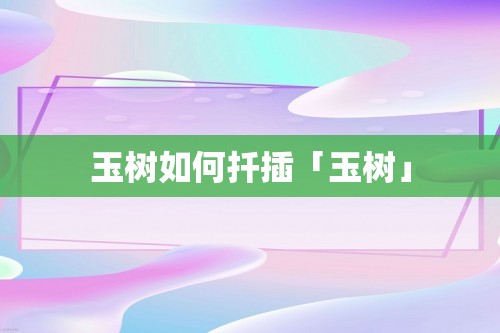 玉树如何扦插「玉树」